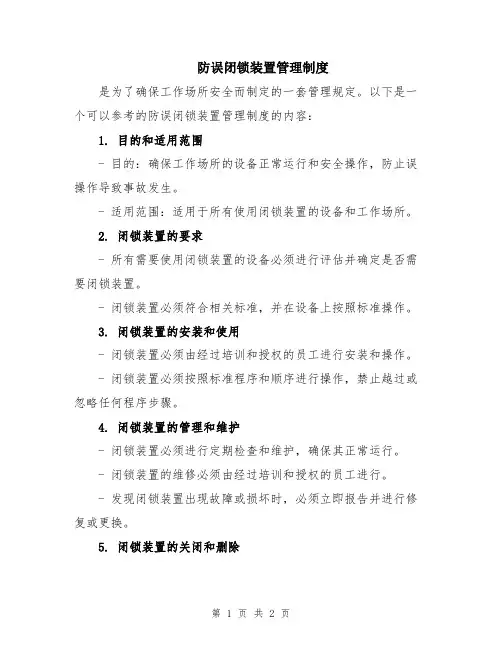 防误闭锁装置管理制度

是为了确保工作场所安全而制定的一套管理规定。以下是一个可以参考的防误闭锁装置管理制度的内容：

1. 目的和适用范围

- 目的：确保工作场所的设备正常运行和安全操作，防止误操作导致事故发生。

- 适用范围：适用于所有使用闭锁装置的设备和工作场所。

2. 闭锁装置的要求

- 所有需要使用闭锁装置的设备必须进行评估并确定是否需要闭锁装置。

- 闭锁装置必须符合相关标准，并在设备上按照标准操作。

3. 闭锁装置的安装和使用

- 闭锁装置必须由经过培训和授权的员工进行安装和操作。

- 闭锁装置必须按照标准程序和顺序进行操作，禁止越过或忽略任何程序步骤。

4. 闭锁装置的管理和维护

- 闭锁装置必须进行定期检查和维护，确保其正常运行。

- 闭锁装置的维修必须由经过培训和授权的员工进行。

- 发现闭锁装置出现故障或损坏时，必须立即报告并进行修复或更换。

5. 闭锁装置的关闭和删除

第 1 页 共 2 页